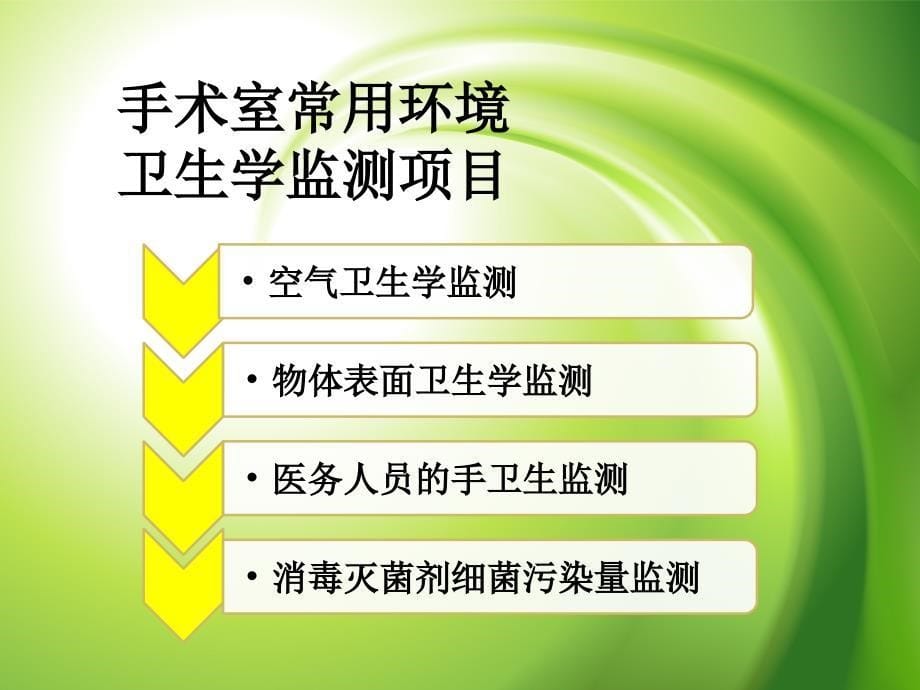 手术室常用环境
卫生学监测项目

• 空气卫生学监测

• 物体表面卫生学监测

• 医务人员的手卫生监测

• 消毒灭菌剂细菌污染量监测